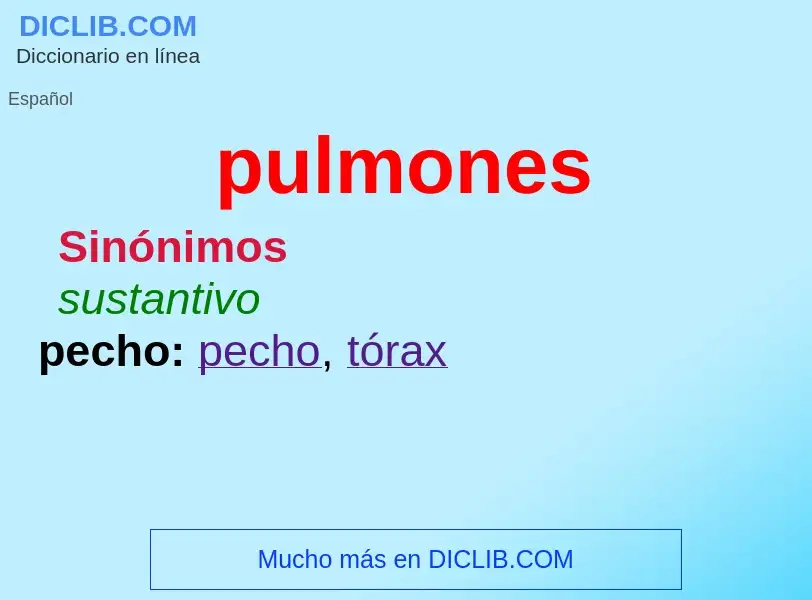 DICLIB.COM
Diccionario en línea

Español

pulmones

Sinónimos

sustantivo

pecho: pecho, tórax

Mucho más en DICLIB.COM